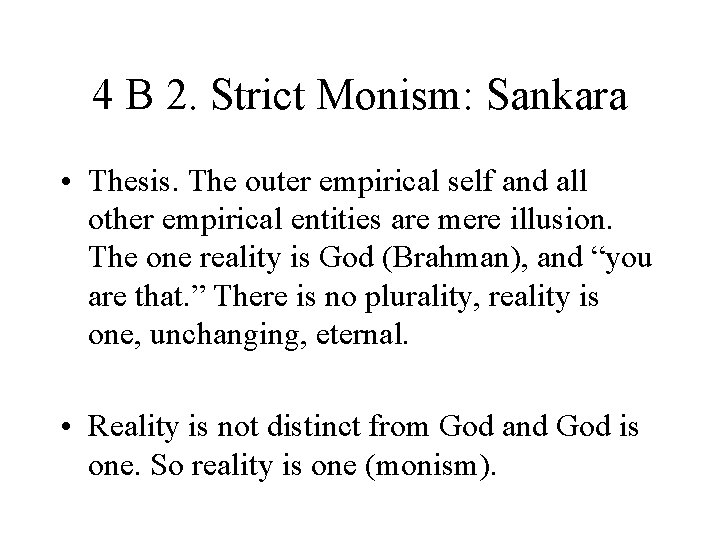 4 B 2. Strict Monism: Sankara

• Thesis. The outer empirical self and all other empirical entities are mere illusion. The one reality is God (Brahman), and “you are that.” There is no plurality, reality is one, unchanging, eternal.

• Reality is not distinct from God and God is one. So reality is one (monism).